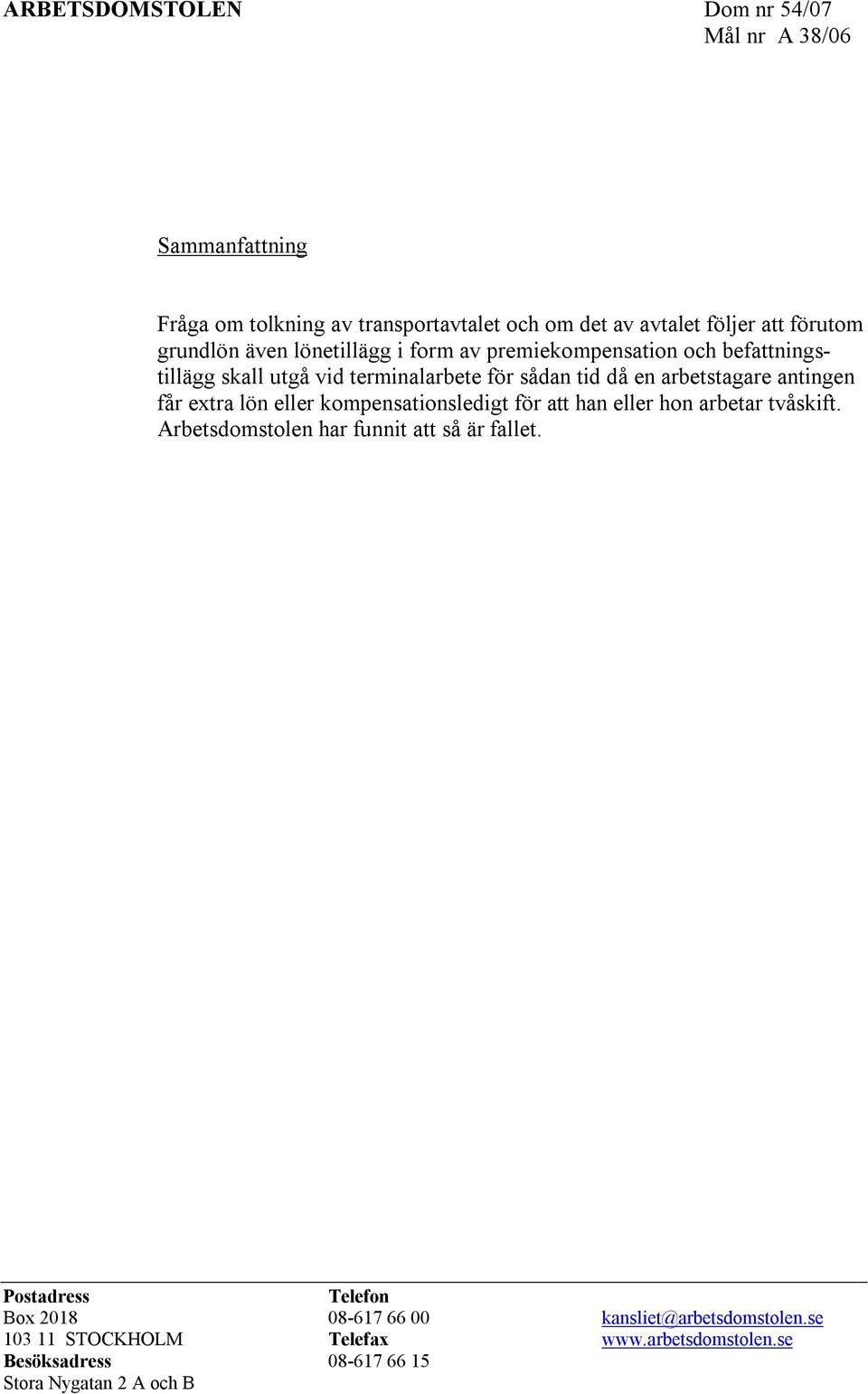 ARBETSDOMSTOLEN

Dom nr 54/07
Mål nr A 38/06

Sammanfattning

Fråga om tolkning av transportavtalet och om det av avtalet följer att förutom grundlön även lönetillägg i form av premiekompensation och befattningstillägg skall utgå vid terminalarbete för sådan tid då en arbetstagare antingen får extra lön eller kompensationsledigt för att han eller hon arbetar tvåskift. Arbetsdomstolen har funnit att så är fallet.

Postadress
Box 2018
103 11 STOCKHOLM
Besöksadress
Stora Nygatan 2 A och B

Telefon
08-617 66 00
Telefax
08-617 66 15

kansliet@arbetsdomstolen.se
www.arbetsdomstolen.se